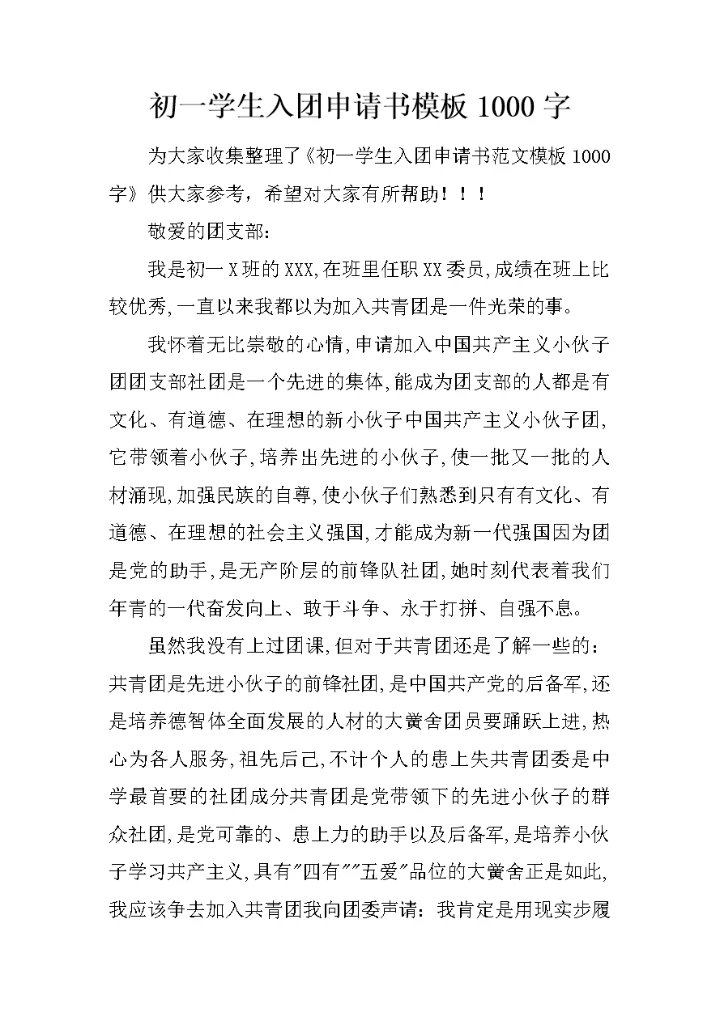 初一学生入团申请书模板 1000 字

为大家收集整理了《初一学生入团申请书范文模板 1000 字》供大家参考，希望对大家有所帮助！！！

敬爱的团支部：

我是初一 X 班的 XXX,在班里任职 XX 委员,成绩在班上比较优秀,一直以来我都以为加入共青团是一件光荣的事。

我怀着无比崇敬的心情,申请加入中国共产主义小伙子团团支部社团是一个先进的集体,能成为团支部的人都是有文化、有道德、在理想的新小伙子中国共产主义小伙子团,它带领着小伙子,培养出先进的小伙子,使一批又一批的人材涌现,加强民族的自尊,使小伙子们熟悉到只有有文化、有道德、在理想的社会主义强国,才能成为新一代强国因为团是党的助手,是无产阶层的前锋队社团,她时刻代表着我们年青的一代奋发向上、敢于斗争、永于打拼、自强不息。

虽然我没有上过团课,但对于共青团还是了解一些的：共青团是先进小伙子的前锋社团,是中国共产党的后备军,还是培养德智体全面发展的人材的大黉舍团员要踊跃上进,热心为各人服务,祖先后己,不计个人的患上失共青团委是中学最首要的社团成分共青团是党带领下的先进小伙子的群众社团,是党可靠的、患上力的助手以及后备军,是培养小伙子学习共产主义,具有"四有""五爱"品位的大黉舍正是如此,我应该争去加入共青团我向团委声请：我肯定是用现实步履